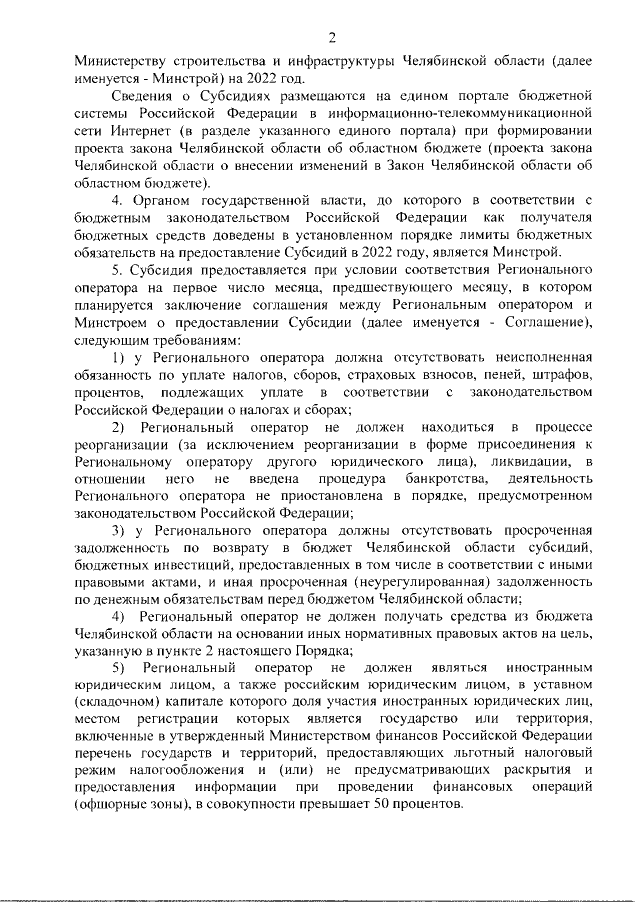 2

Министерству строительства и инфраструктуры Челябинской области (далее именуется - Минстрой) на 2022 год.

Сведения о Субсидиях размещаются на едином портале бюджетной системы Российской Федерации в информационно-телекоммуникационной сети Интернет (в разделе указанного единого портала) при формировании проекта закона Челябинской области об областном бюджете (проекта закона Челябинской области о внесении изменений в Закон Челябинской области об областном бюджете).

4. Органом государственной власти, до которого в соответствии с бюджетным законодательством Российской Федерации как получателя бюджетных средств доведены в установленном порядке лимиты бюджетных обязательств на предоставление Субсидий в 2022 году, является Минстрой.

5. Субсидия предоставляется при условии соответствия Регионального оператора на первое число месяца, предшествующего месяцу, в котором планируется заключение соглашения между Региональным оператором и Минстроем о предоставлении Субсидии (далее именуется - Соглашение), следующим требованиям:

1) у Регионального оператора должна отсутствовать неисполненная обязанность по уплате налогов, сборов, страховых взносов, пеней, штрафов, процентов, подлежащих уплате в соответствии с законодательством Российской Федерации о налогах и сборах;

2) Региональный оператор не должен находиться в процессе реорганизации (за исключением реорганизации в форме присоединения к Региональному оператору другого юридического лица), ликвидации, в отношении него не введена процедура банкротства, деятельность Регионального оператора не приостановлена в порядке, предусмотренном законодательством Российской Федерации;

3) у Регионального оператора должны отсутствовать просроченная задолженность по возврату в бюджет Челябинской области субсидий, бюджетных инвестиций, предоставленных в том числе в соответствии с иными правовыми актами, и иная просроченная (неурегулированная) задолженность по денежным обязательствам перед бюджетом Челябинской области;

4) Региональный оператор не должен получать средства из бюджета Челябинской области на основании иных нормативных правовых актов на цель, указанную в пункте 2 настоящего Порядка;

5) Региональный оператор не должен являться иностранным юридическим лицом, а также российским юридическим лицом, в уставном (складочном) капитале которого доля участия иностранных юридических лиц, местом регистрации которых является государство или территория, включенные в утвержденный Министерством финансов Российской Федерации перечень государств и территорий, предоставляющих льготный налоговый режим налогообложения и (или) не предусматривающих раскрытия и предоставления информации при проведении финансовых операций (офшорные зоны), в совокупности превышает 50 процентов.